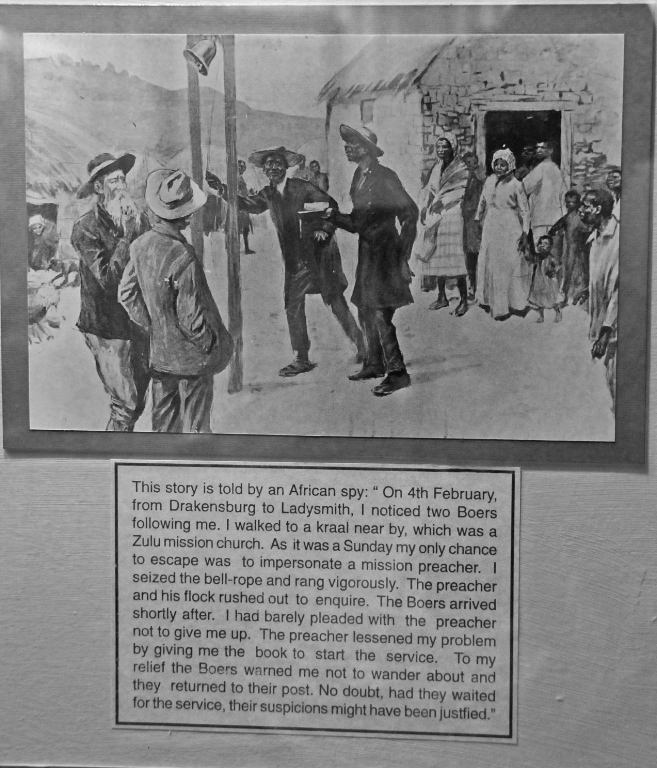 This story is told by an African spy: " On 4th February, from Drakensburg to Ladysmith, I noticed two Boers following me. I walked to a kraal near by, which was a Zulu mission church. As it was a Sunday my only chance to escape was to impersonate a mission preacher. I seized the bell-rope and rang vigorously. The preacher and his flock rushed out to enquire. The Boers arrived shortly after. I had barely pleaded with the preacher not to give me up. The preacher lessened my problem by giving me the book to start the service. To my relief the Boers warned me not to wander about and they returned to their post. No doubt, had they waited for the service, their suspicions might have been justfied."